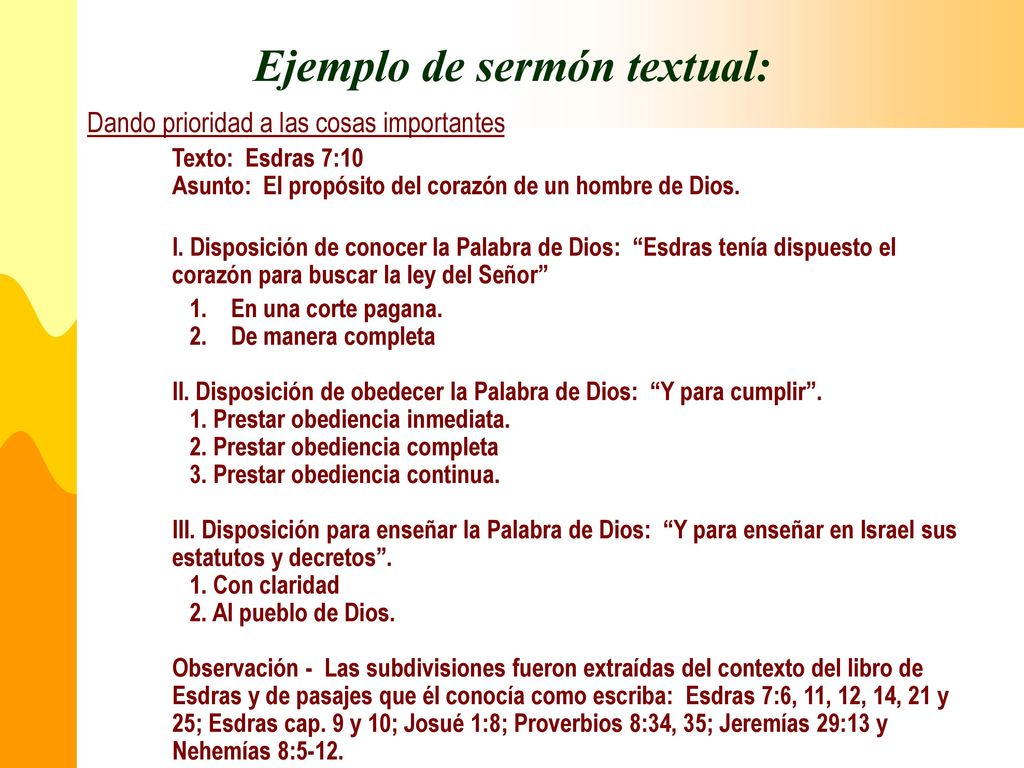 Ejemplo de sermón textual:

Dando prioridad a las cosas importantes

Texto: Esdras 7:10
Asunto: El propósito del corazón de un hombre de Dios.

I. Disposición de conocer la Palabra de Dios: “Esdras tenía dispuesto el corazón para buscar la ley del Señor”
1. En una corte pagana.
2. De manera completa

II. Disposición de obedecer la Palabra de Dios: “Y para cumplir”.
1. Prestar obediencia inmediata.
2. Prestar obediencia completa
3. Prestar obediencia continua.

III. Disposición para enseñar la Palabra de Dios: “Y para enseñar en Israel sus estatutos y decretos”.
1. Con claridad
2. Al pueblo de Dios.

Observación - Las subdivisiones fueron extraídas del contexto del libro de Esdras y de pasajes que él conocía como escriba: Esdras 7:6, 11, 12, 14, 21 y 25; Esdras cap. 9 y 10; Josué 1:8; Proverbios 8:34, 35; Jeremías 29:13 y Nehemías 8:5-12.